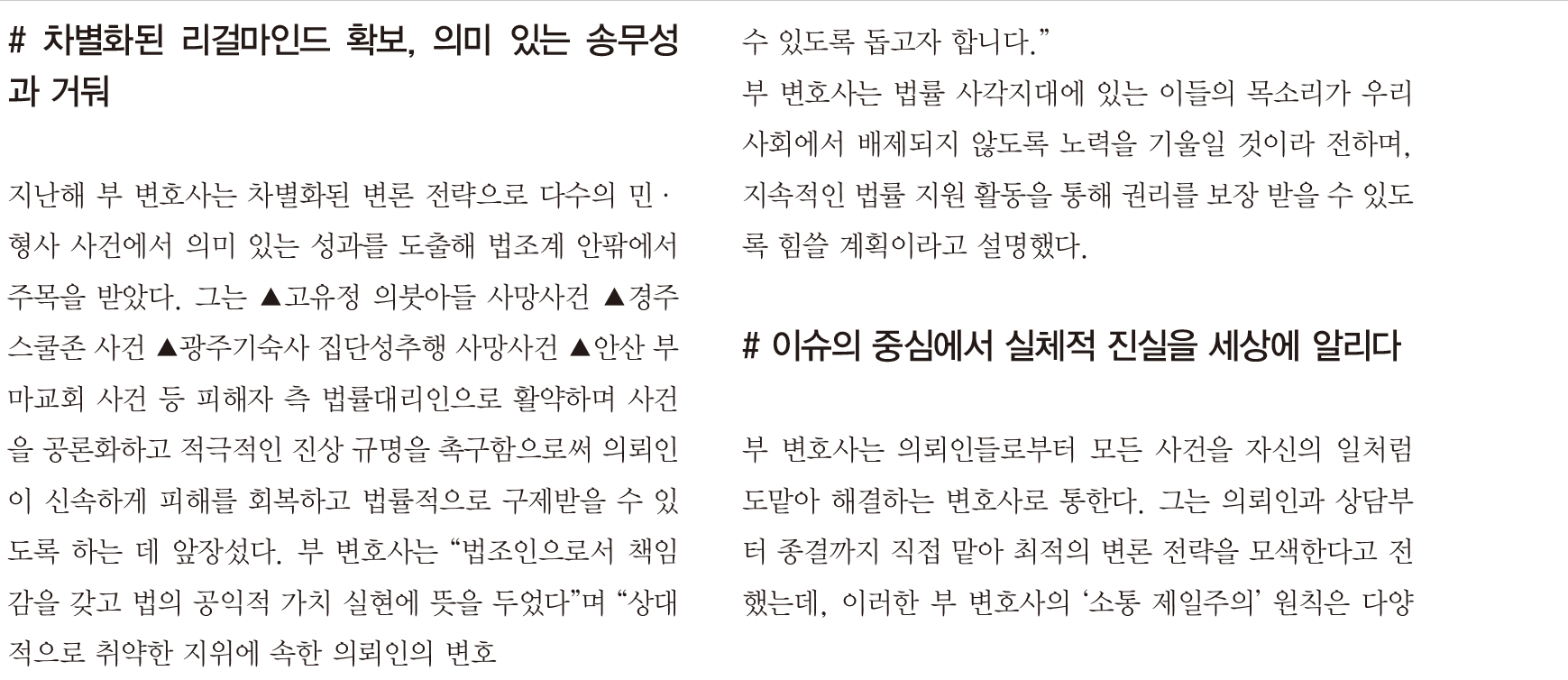 # 차별화된 리걸마인드 확보, 의미 있는 송무성과 거둬

지난해 부 변호사는 차별화된 변론 전략으로 다수의 민·형사 사건에서 의미 있는 성과를 도출해 법조계 안팎에서 주목을 받았다. 그는 ▲고유정 의붓아들 사망사건 ▲경주 스쿨존 사건 ▲광주기숙사 집단성추행 사망사건 ▲안산 부마교회 사건 등 피해자 측 법률대리인으로 활약하며 사건을 공론화하고 적극적인 진상 규명을 촉구함으로써 의뢰인이 신속하게 피해를 회복하고 법률적으로 구제받을 수 있도록 하는 데 앞장섰다. 부 변호사는 "법조인으로서 책임감을 갖고 법의 공익적 가치 실현에 뜻을 두었다"며 "상대적으로 취약한 지위에 속한 의뢰인의 변호 수 있도록 돕고자 합니다."

부 변호사는 법률 사각지대에 있는 이들의 목소리가 우리 사회에서 배제되지 않도록 노력을 기울일 것이라 전하며, 지속적인 법률 지원 활동을 통해 권리를 보장 받을 수 있도록 힘쓸 계획이라고 설명했다.

# 이슈의 중심에서 실체적 진실을 세상에 알리다

부 변호사는 의뢰인들로부터 모든 사건을 자신의 일처럼 도맡아 해결하는 변호사로 통한다. 그는 의뢰인과 상담부터 종결까지 직접 맡아 최적의 변론 전략을 모색한다고 전했는데, 이러한 부 변호사의 '소통 제일주의' 원칙은 다양